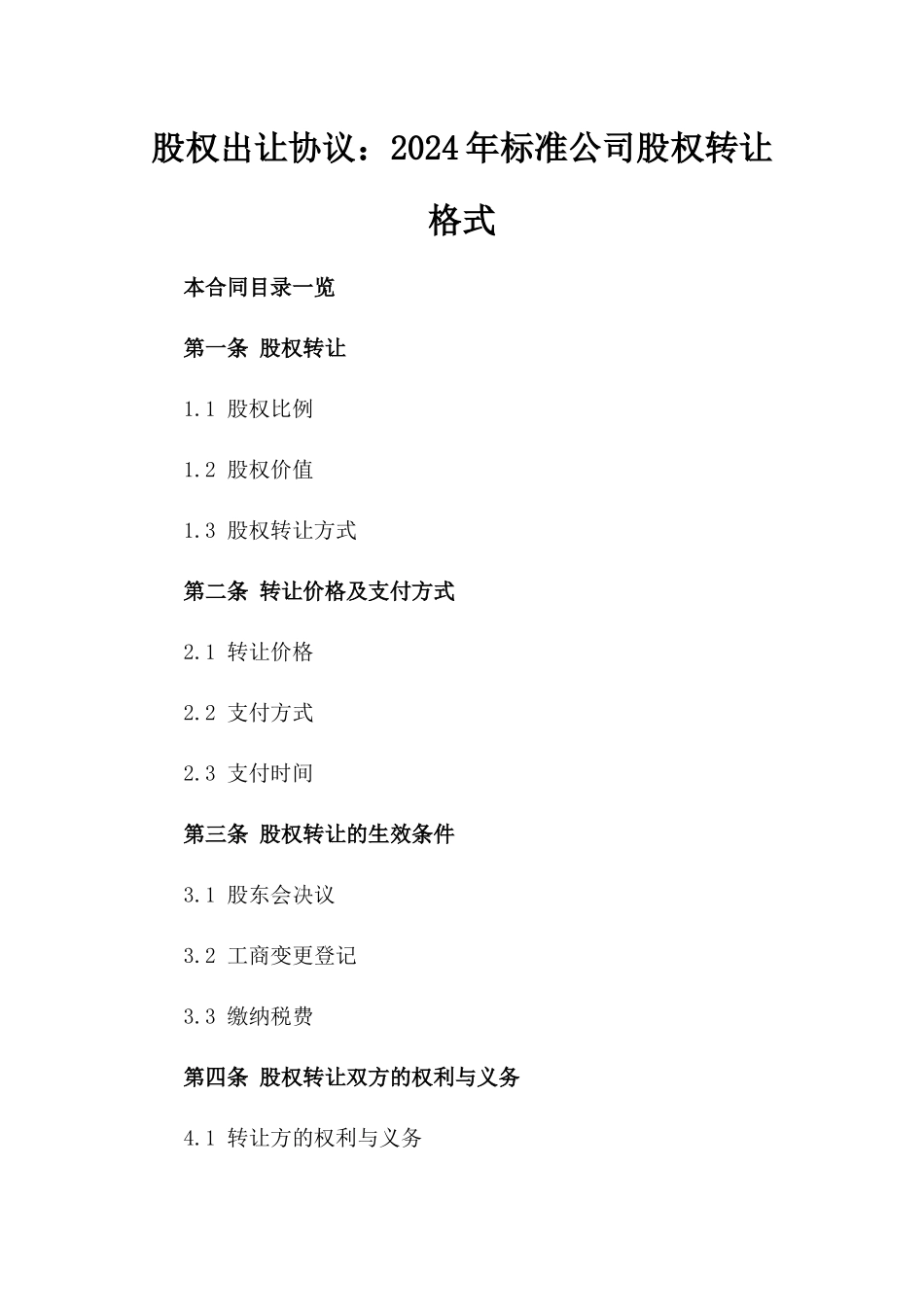 股权出让协议：2024年标准公司股权转让格式

本合同目录一览

第一条 股权转让

1.1 股权比例

1.2 股权价值

1.3 股权转让方式

第二条 转让价格及支付方式

2.1 转让价格

2.2 支付方式

2.3 支付时间

第三条 股权转让的生效条件

3.1 股东会决议

3.2 工商变更登记

3.3 缴纳税费

第四条 股权转让双方的权利与义务

4.1 转让方的权利与义务